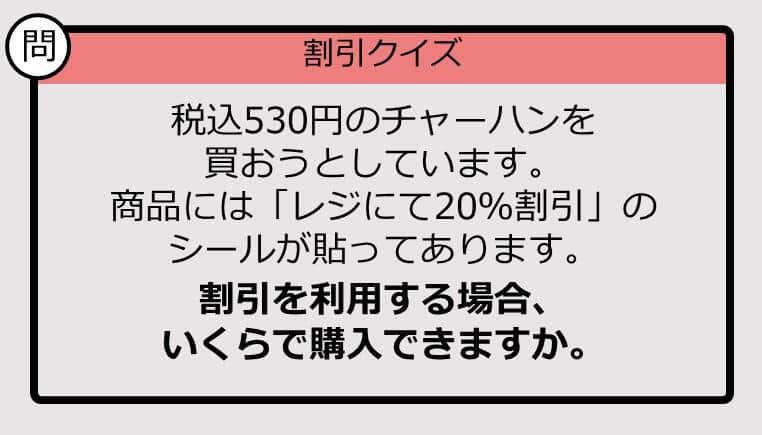 問

割引クイズ

税込530円のチャーハンを買おうとしています。商品には「レジにて20%割引」のシールが貼ってあります。

割引を利用する場合、いくらで購入できますか。